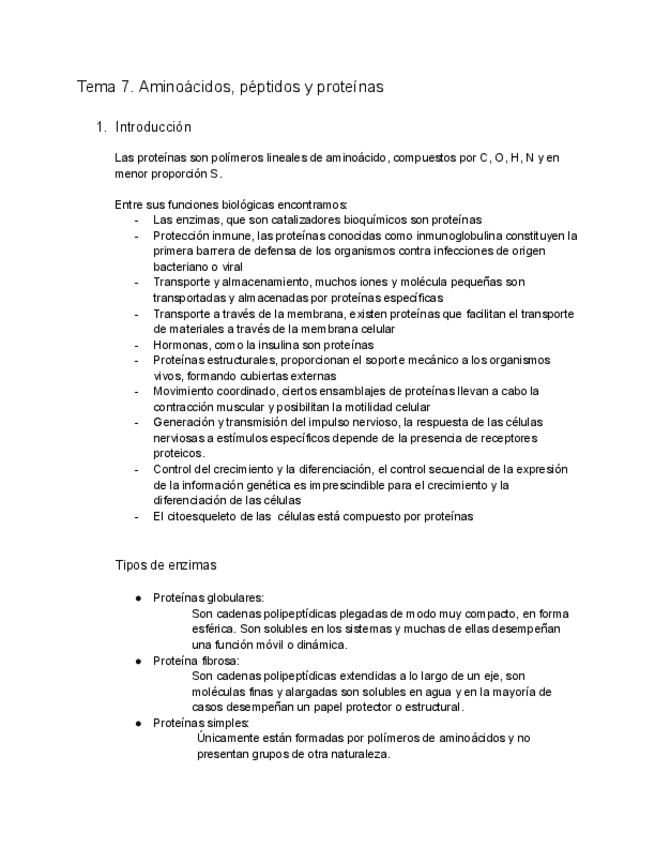 Tema 7. Aminoácidos, péptidos y proteínas

1. Introducción

Las proteínas son polímeros lineales de aminoácido, compuestos por C, O, H, N y en menor proporción S.

Entre sus funciones biológicas encontramos:
- Las enzimas, que son catalizadores bioquímicos son proteínas
- Protección inmune, las proteínas conocidas como inmunoglobulina constituyen la primera barrera de defensa de los organismos contra infecciones de origen bacteriano o viral
- Transporte y almacenamiento, muchos iones y molécula pequeñas son transportadas y almacenadas por proteínas específicas
- Transporte a través de la membrana, existen proteínas que facilitan el transporte de materiales a través de la membrana celular
- Hormonas, como la insulina son proteínas
- Proteínas estructurales, proporcionan el soporte mecánico a los organismos vivos, formando cubiertas externas
- Movimiento coordinado, ciertos ensamblajes de proteínas llevan a cabo la contracción muscular y posibilitan la motilidad celular
- Generación y transmisión del impulso nervioso, la respuesta de las células nerviosas a estímulos específicos depende de la presencia de receptores proteicos.
- Control del crecimiento y la diferenciación, el control secuencial de la expresión de la información genética es imprescindible para el crecimiento y la diferenciación de las células
- El citoesqueleto de las células está compuesto por proteínas

Tipos de enzimas

● Proteínas globulares:
Son cadenas polipeptídicas plegadas de modo muy compacto, en forma esférica. Son solubles en los sistemas y muchas de ellas desempeñan una función móvil o dinámica.
● Proteína fibrosa:
Son cadenas polipeptídicas extendidas a lo largo de un eje, son moléculas finas y alargadas son solubles en agua y en la mayoría de casos desempeñan un papel protector o estructural.
● Proteínas simples:
Únicamente están formadas por polímeros de aminoácidos y no presentan grupos de otra naturaleza.